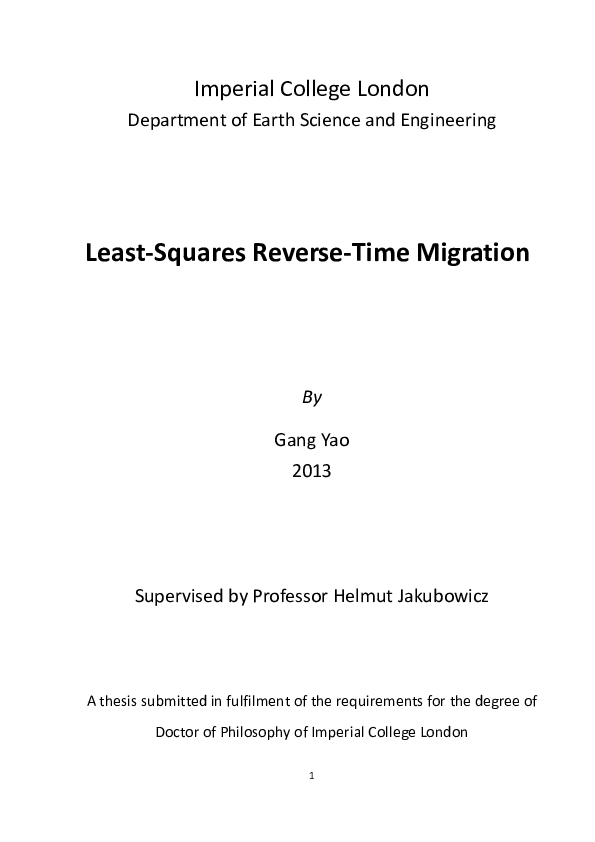 Imperial College London
Department of Earth Science and Engineering

Least-Squares Reverse-Time Migration

By

Gang Yao
2013

Supervised by Professor Helmut Jakubowicz

A thesis submitted in fulfilment of the requirements for the degree of Doctor of Philosophy of Imperial College London

1